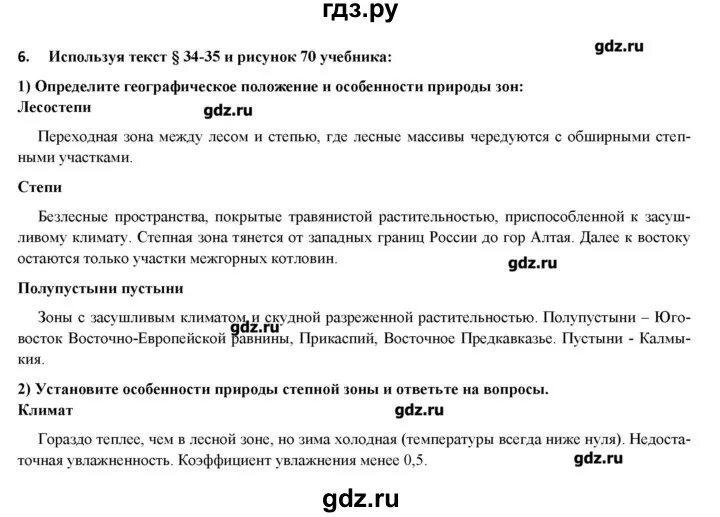 гдз.ру

6. Используя текст § 34-35 и рисунок 70 учебника:

gdz.ru

1) Определите географическое положение и особенности природы зон:
Лесостепи

gdz.ru

Переходная зона между лесом и степью, где лесные массивы чередуются с обширными степными участками.

Степи

Безлесные пространства, покрытые травянистой растительностью, приспособленной к засушливому климату. Степная зона тянется от западных границ России до гор Алтая. Далее к востоку остаются только участки межгорных котловин.

gdz.ru

Полупустыни пустыни

Зоны с засушливым климатом и скудной разреженной растительностью. Полупустыни – Юго-восток Восточно-Европейской равнины, Прикаспий, Восточное Предкавказье. Пустыни - Калмыкия.

gdz.ru

2) Установите особенности природы степной зоны и ответьте на вопросы.
Климат

gdz.ru

Гораздо теплее, чем в лесной зоне, но зима холодная (температуры всегда ниже нуля). Недостаточная увлажненность. Коэффициент увлажнения менее 0,5.

gdz.ru

gdz.ru